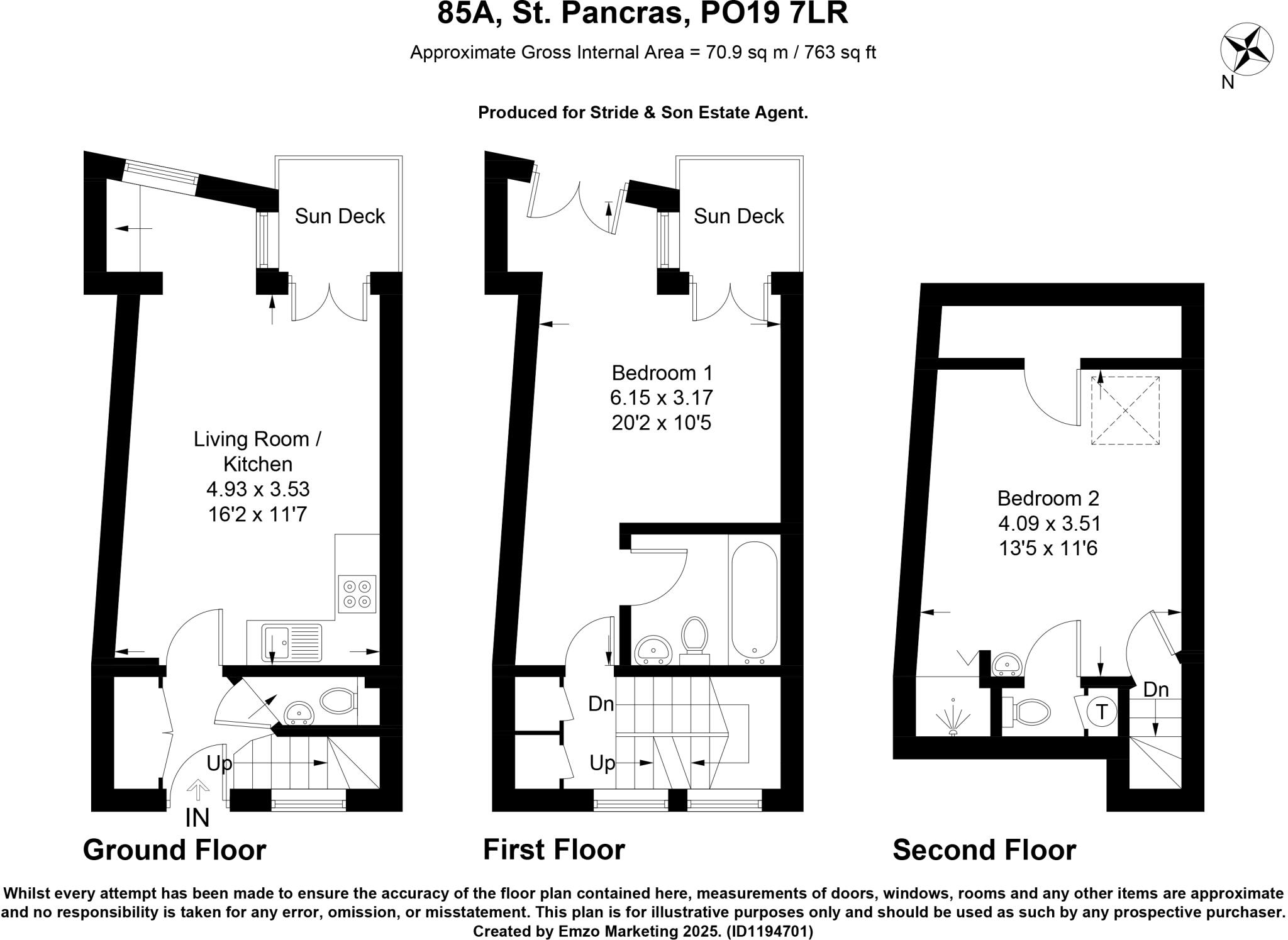 85A, St. Pancras, PO19 7LR

Approximate Gross Internal Area = 70.9 sq m / 763 sq ft

N

Produced for Stride & Son Estate Agent.

Sun Deck

Living Room / Kitchen
4.93 x 3.53
16'2 x 11'7

Up

IN

Ground Floor

Sun Deck

Bedroom 1
6.15 x 3.17
20'2 x 10'5

Dn

Up

First Floor

Bedroom 2
4.09 x 3.51
13'5 x 11'6

T

Dn

Second Floor

Whilst every attempt has been made to ensure the accuracy of the floor plan contained here, measurements of doors, windows, rooms and any other items are approximate and no responsibility is taken for any error, omission, or misstatement. This plan is for illustrative purposes only and should be used as such by any prospective purchaser.
Created by Emzo Marketing 2025. (ID1194701)